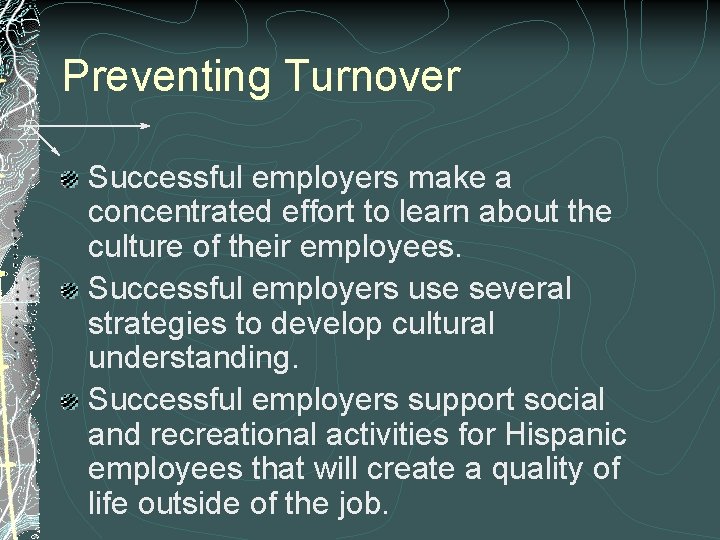 Preventing Turnover

Successful employers make a concentrated effort to learn about the culture of their employees.

Successful employers use several strategies to develop cultural understanding.

Successful employers support social and recreational activities for Hispanic employees that will create a quality of life outside of the job.